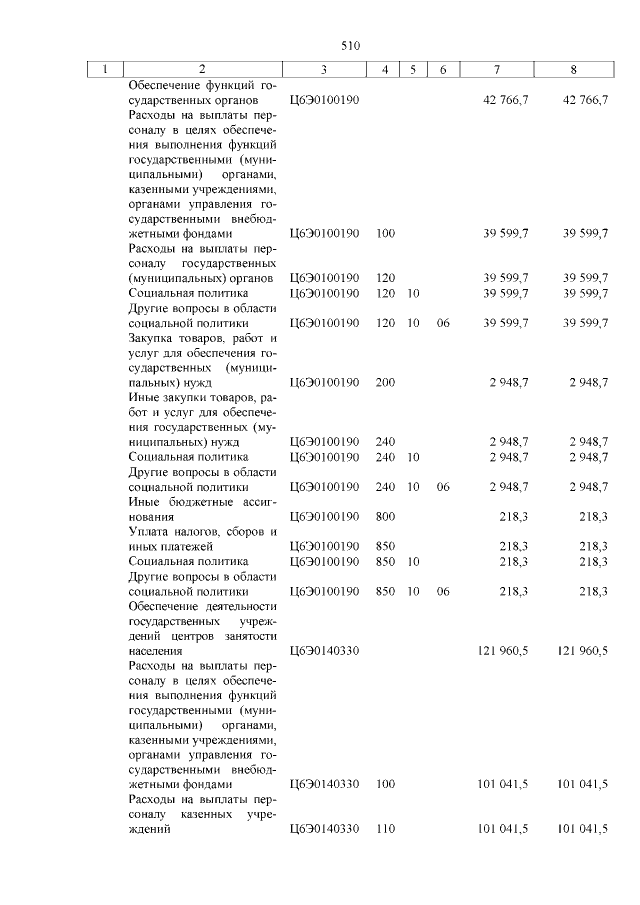 510

| 1 | 2 | 3 | 4 | 5 | 6 | 7 | 8 |
|---|---|---|---|---|---|---|---|
| | Обеспечение функций государственных органов | Ц6Э0100190 | | | | 42 766,7 | 42 766,7 |
| | Расходы на выплаты персоналу в целях обеспечения выполнения функций государственными (муниципальными) органами, казенными учреждениями, органами управления государственными внебюджетными фондами | Ц6Э0100190 | 100 | | | 39 599,7 | 39 599,7 |
| | Расходы на выплаты персоналу государственных (муниципальных) органов | Ц6Э0100190 | 120 | | | 39 599,7 | 39 599,7 |
| | Социальная политика | Ц6Э0100190 | 120 | 10 | | 39 599,7 | 39 599,7 |
| | Другие вопросы в области социальной политики | Ц6Э0100190 | 120 | 10 | 06 | 39 599,7 | 39 599,7 |
| | Закупка товаров, работ и услуг для обеспечения государственных (муниципальных) нужд | Ц6Э0100190 | 200 | | | 2 948,7 | 2 948,7 |
| | Иные закупки товаров, работ и услуг для обеспечения государственных (муниципальных) нужд | Ц6Э0100190 | 240 | | | 2 948,7 | 2 948,7 |
| | Социальная политика | Ц6Э0100190 | 240 | 10 | | 2 948,7 | 2 948,7 |
| | Другие вопросы в области социальной политики | Ц6Э0100190 | 240 | 10 | 06 | 2 948,7 | 2 948,7 |
| | Иные бюджетные ассигнования | Ц6Э0100190 | 800 | | | 218,3 | 218,3 |
| | Уплата налогов, сборов и иных платежей | Ц6Э0100190 | 850 | | | 218,3 | 218,3 |
| | Социальная политика | Ц6Э0100190 | 850 | 10 | | 218,3 | 218,3 |
| | Другие вопросы в области социальной политики | Ц6Э0100190 | 850 | 10 | 06 | 218,3 | 218,3 |
| | Обеспечение деятельности государственных учреждений центров занятости населения | Ц6Э0140330 | | | | 121 960,5 | 121 960,5 |
| | Расходы на выплаты персоналу в целях обеспечения выполнения функций государственными (муниципальными) органами, казенными учреждениями, органами управления государственными внебюджетными фондами | Ц6Э0140330 | 100 | | | 101 041,5 | 101 041,5 |
| | Расходы на выплаты персоналу казенных учреждений | Ц6Э0140330 | 110 | | | 101 041,5 | 101 041,5 |